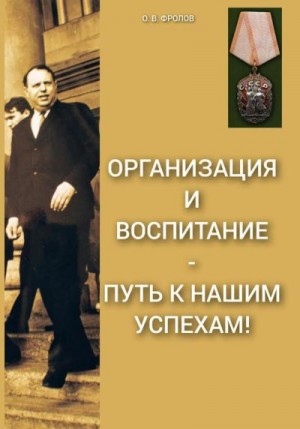 О. В. ФРОЛОВ

СССР

ОРГАНИЗАЦИЯ
И
ВОСПИТАНИЕ
-
ПУТЬ К НАШИМ
УСПЕХАМ!